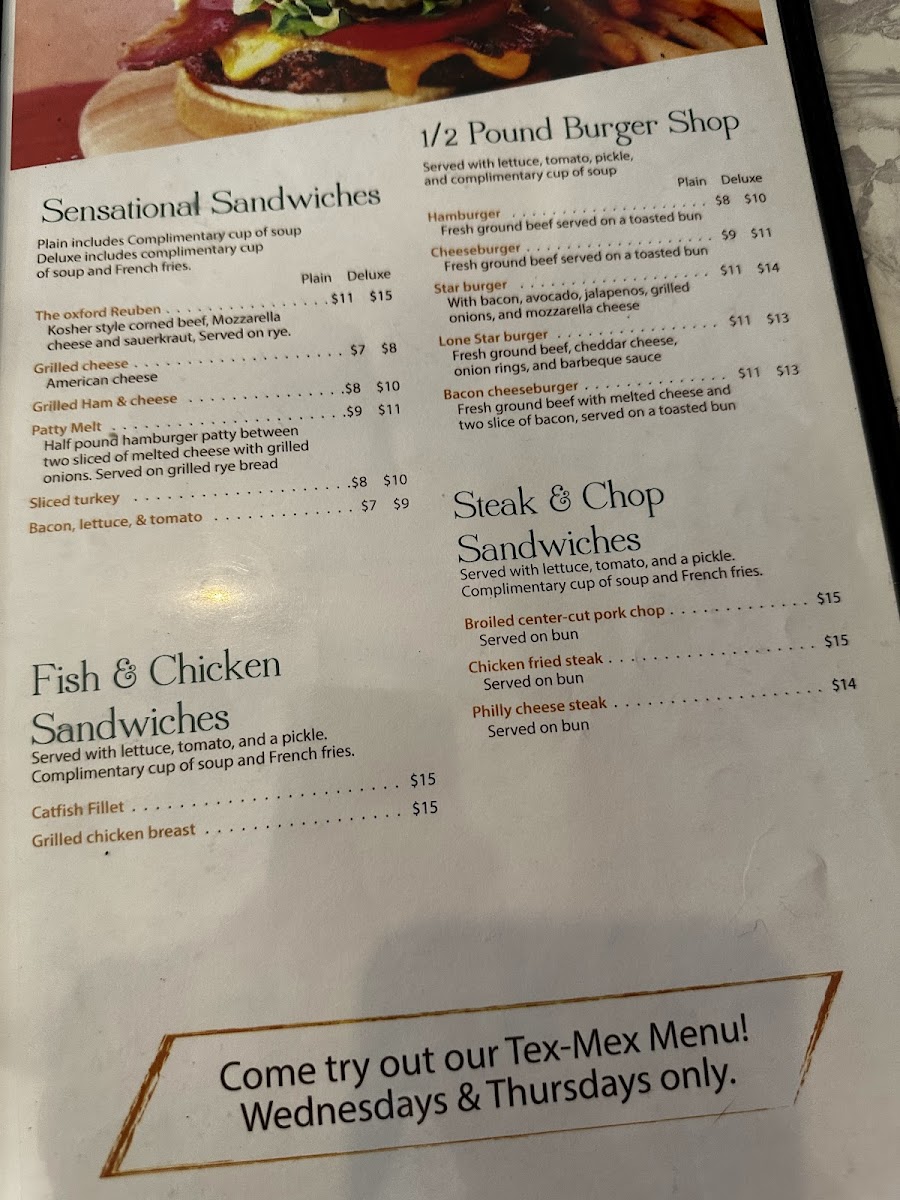 Sensational Sandwiches

Plain includes Complimentary cup of soup
Deluxe includes complimentary cup of soup and French fries.

Plain Deluxe

The oxford Reuben $11 $15
Kosher style corned beef, Mozzarella cheese and sauerkraut, Served on rye.

Grilled cheese $7 $8
American cheese

Grilled Ham & cheese $8 $10

Patty Melt $9 $11
Half pound hamburger patty between two sliced of melted cheese with grilled onions. Served on grilled rye bread

Sliced turkey $8 $10

Bacon, lettuce, & tomato $7 $9

Fish & Chicken Sandwiches

Served with lettuce, tomato, and a pickle. Complimentary cup of soup and French fries.

Catfish Fillet $15

Grilled chicken breast $15

1/2 Pound Burger Shop

Served with lettuce, tomato, pickle, and complimentary cup of soup

Plain Deluxe

Hamburger $8 $10
Fresh ground beef served on a toasted bun

Cheeseburger $9 $11
Fresh ground beef served on a toasted bun

Star burger $11 $14
With bacon, avocado, jalapenos, grilled onions, and mozzarella cheese

Lone Star burger $11 $13
Fresh ground beef, cheddar cheese, onion rings, and barbeque sauce

Bacon cheeseburger $11 $13
Fresh ground beef with melted cheese and two slice of bacon, served on a toasted bun

Steak & Chop Sandwiches

Served with lettuce, tomato, and a pickle. Complimentary cup of soup and French fries.

Broiled center-cut pork chop $15
Served on bun

Chicken fried steak $15
Served on bun

Philly cheese steak $14
Served on bun

Come try out our Tex-Mex Menu!
Wednesdays & Thursdays only.